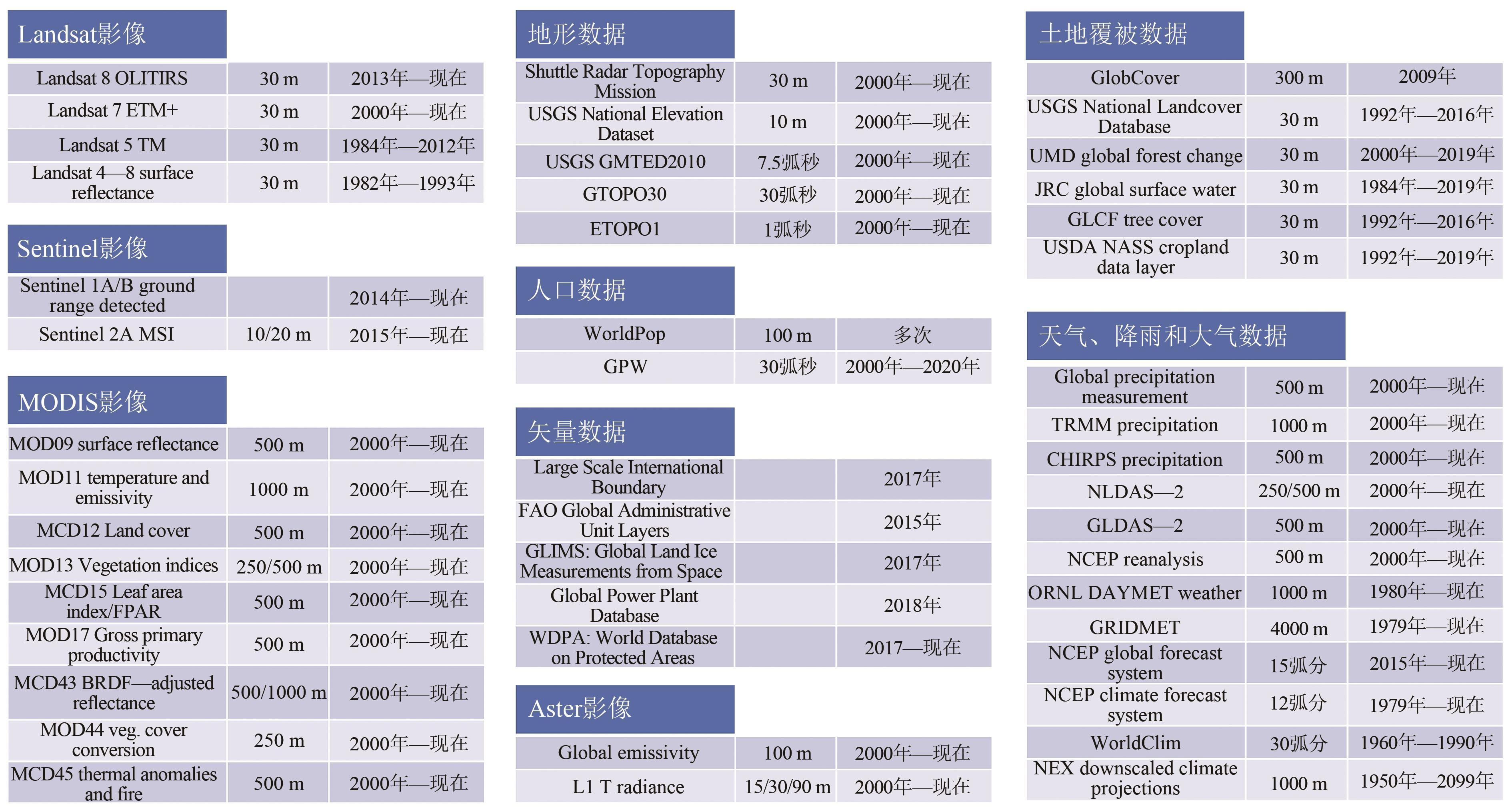 Landsat影像

| Landsat 8 OLITIRS | 30 m | 2013年—现在 |
|---|---|---|
| Landsat 7 ETM+ | 30 m | 2000年—现在 |
| Landsat 5 TM | 30 m | 1984年—2012年 |
| Landsat 4—8 surface reflectance | 30 m | 1982年—1993年 |

Sentinel影像

| Sentinel 1A/B ground range detected | | 2014年—现在 |
|---|---|---|
| Sentinel 2A MSI | 10/20 m | 2015年—现在 |

MODIS影像

| MOD09 surface reflectance | 500 m | 2000年—现在 |
|---|---|---|
| MOD11 temperature and emissivity | 1000 m | 2000年—现在 |
| MCD12 Land cover | 500 m | 2000年—现在 |
| MOD13 Vegetation indices | 250/500 m | 2000年—现在 |
| MCD15 Leaf area index/FPAR | 500 m | 2000年—现在 |
| MOD17 Gross primary productivity | 500 m | 2000年—现在 |
| MCD43 BRDF—adjusted reflectance | 500/1000 m | 2000年—现在 |
| MOD44 veg. cover conversion | 250 m | 2000年—现在 |
| MCD45 thermal anomalies and fire | 500 m | 2000年—现在 |

地形数据

| Shuttle Radar Topography Mission | 30 m | 2000年—现在 |
|---|---|---|
| USGS National Elevation Dataset | 10 m | 2000年—现在 |
| USGS GMTED2010 | 7.5弧秒 | 2000年—现在 |
| GTOPO30 | 30弧秒 | 2000年—现在 |
| ETOPO1 | 1弧秒 | 2000年—现在 |

人口数据

| WorldPop | 100 m | 多次 |
|---|---|---|
| GPW | 30弧秒 | 2000年—2020年 |

矢量数据

| Large Scale International Boundary | | 2017年 |
|---|---|---|
| FAO Global Administrative Unit Layers | | 2015年 |
| GLIMS: Global Land Ice Measurements from Space | | 2017年 |
| Global Power Plant Database | | 2018年 |
| WDPA: World Database on Protected Areas | | 2017—现在 |

Aster影像

| Global emissivity | 100 m | 2000年—现在 |
|---|---|---|
| L1 T radiance | 15/30/90 m | 2000年—现在 |

土地覆被数据

| GlobCover | 300 m | 2009年 |
|---|---|---|
| USGS National Landcover Database | 30 m | 1992年—2016年 |
| UMD global forest change | 30 m | 2000年—2019年 |
| JRC global surface water | 30 m | 1984年—2019年 |
| GLCF tree cover | 30 m | 1992年—2016年 |
| USDA NASS cropland data layer | 30 m | 1992年—2019年 |

天气、降雨和大气数据

| Global precipitation measurement | 500 m | 2000年—现在 |
|---|---|---|
| TRMM precipitation | 1000 m | 2000年—现在 |
| CHIRPS precipitation | 500 m | 2000年—现在 |
| NLDAS—2 | 250/500 m | 2000年—现在 |
| GLDAS—2 | 500 m | 2000年—现在 |
| NCEP reanalysis | 500 m | 2000年—现在 |
| ORNL DAYMET weather | 1000 m | 1980年—现在 |
| GRIDMET | 4000 m | 1979年—现在 |
| NCEP global forecast system | 15弧分 | 2015年—现在 |
| NCEP climate forecast system | 12弧分 | 1979年—现在 |
| WorldClim | 30弧分 | 1960年—1990年 |
| NEX downscaled climate projections | 1000 m | 1950年—2099年 |